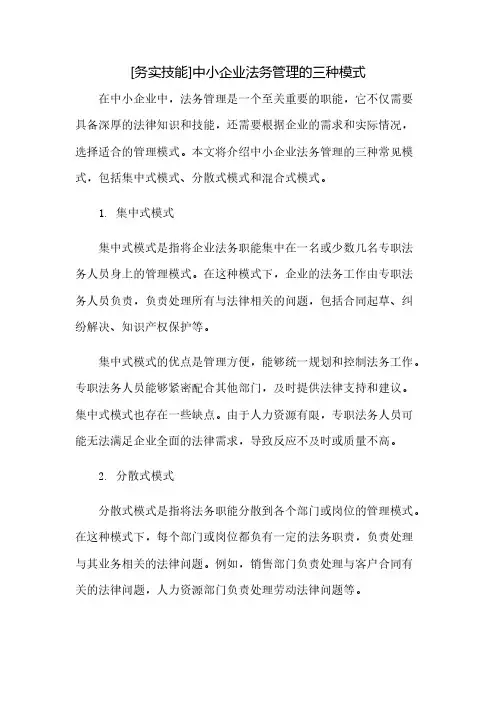 [务实技能]中小企业法务管理的三种模式

在中小企业中，法务管理是一个至关重要的职能，它不仅需要具备深厚的法律知识和技能，还需要根据企业的需求和实际情况，选择适合的管理模式。本文将介绍中小企业法务管理的三种常见模式，包括集中式模式、分散式模式和混合式模式。

1. 集中式模式

集中式模式是指将企业法务职能集中在一名或少数几名专职法务人员身上的管理模式。在这种模式下，企业的法务工作由专职法务人员负责，负责处理所有与法律相关的问题，包括合同起草、纠纷解决、知识产权保护等。

集中式模式的优点是管理方便，能够统一规划和控制法务工作。专职法务人员能够紧密配合其他部门，及时提供法律支持和建议。集中式模式也存在一些缺点。由于人力资源有限，专职法务人员可能无法满足企业全面的法律需求，导致反应不及时或质量不高。

2. 分散式模式

分散式模式是指将法务职能分散到各个部门或岗位的管理模式。在这种模式下，每个部门或岗位都负有一定的法务职责，负责处理与其业务相关的法律问题。例如，销售部门负责处理与客户合同有关的法律问题，人力资源部门负责处理劳动法律问题等。